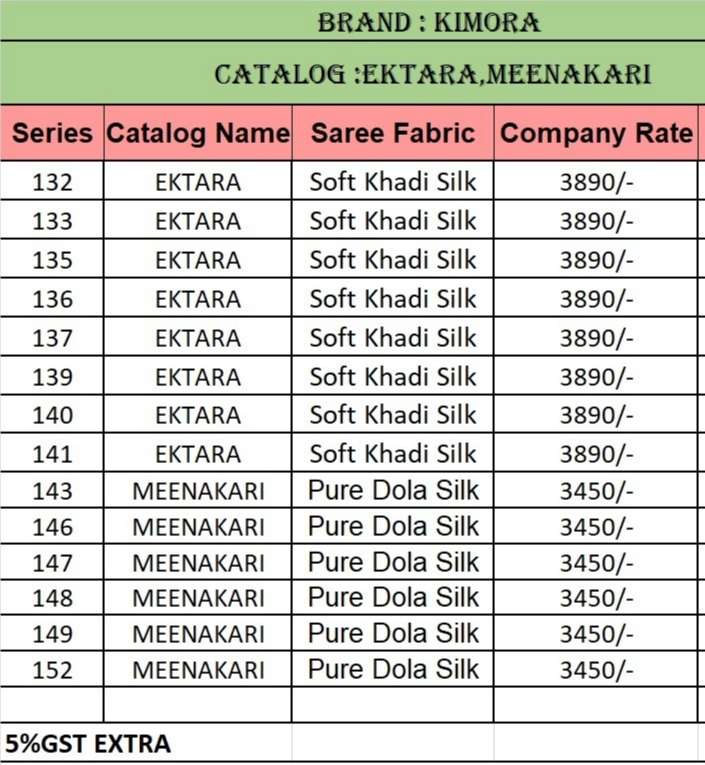 BRAND : KIMORA

CATALOG :EKTARA,MEENAKARI

| Series | Catalog Name | Saree Fabric | Company Rate |
|---|---|---|---|
| 132 | EKTARA | Soft Khadi Silk | 3890/- |
| 133 | EKTARA | Soft Khadi Silk | 3890/- |
| 135 | EKTARA | Soft Khadi Silk | 3890/- |
| 136 | EKTARA | Soft Khadi Silk | 3890/- |
| 137 | EKTARA | Soft Khadi Silk | 3890/- |
| 139 | EKTARA | Soft Khadi Silk | 3890/- |
| 140 | EKTARA | Soft Khadi Silk | 3890/- |
| 141 | EKTARA | Soft Khadi Silk | 3890/- |
| 143 | MEENAKARI | Pure Dola Silk | 3450/- |
| 146 | MEENAKARI | Pure Dola Silk | 3450/- |
| 147 | MEENAKARI | Pure Dola Silk | 3450/- |
| 148 | MEENAKARI | Pure Dola Silk | 3450/- |
| 149 | MEENAKARI | Pure Dola Silk | 3450/- |
| 152 | MEENAKARI | Pure Dola Silk | 3450/- |
| | | | |

5%GST EXTRA